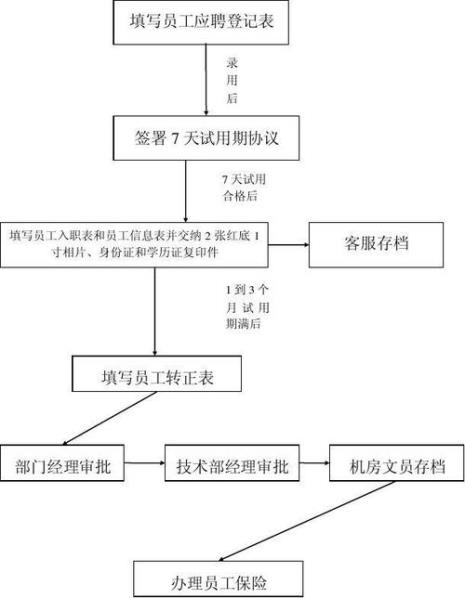 填写员工应聘登记表

录用后

签署 7 天试用期协议

7 天试用合格后

填写员工入职表和员工信息表并交纳 2 张红底 1 寸相片、身份证和学历证复印件

客服存档

1 到 3 个月试用期满后

填写员工转正表

部门经理审批

技术部经理审批

机房文员存档

办理员工保险